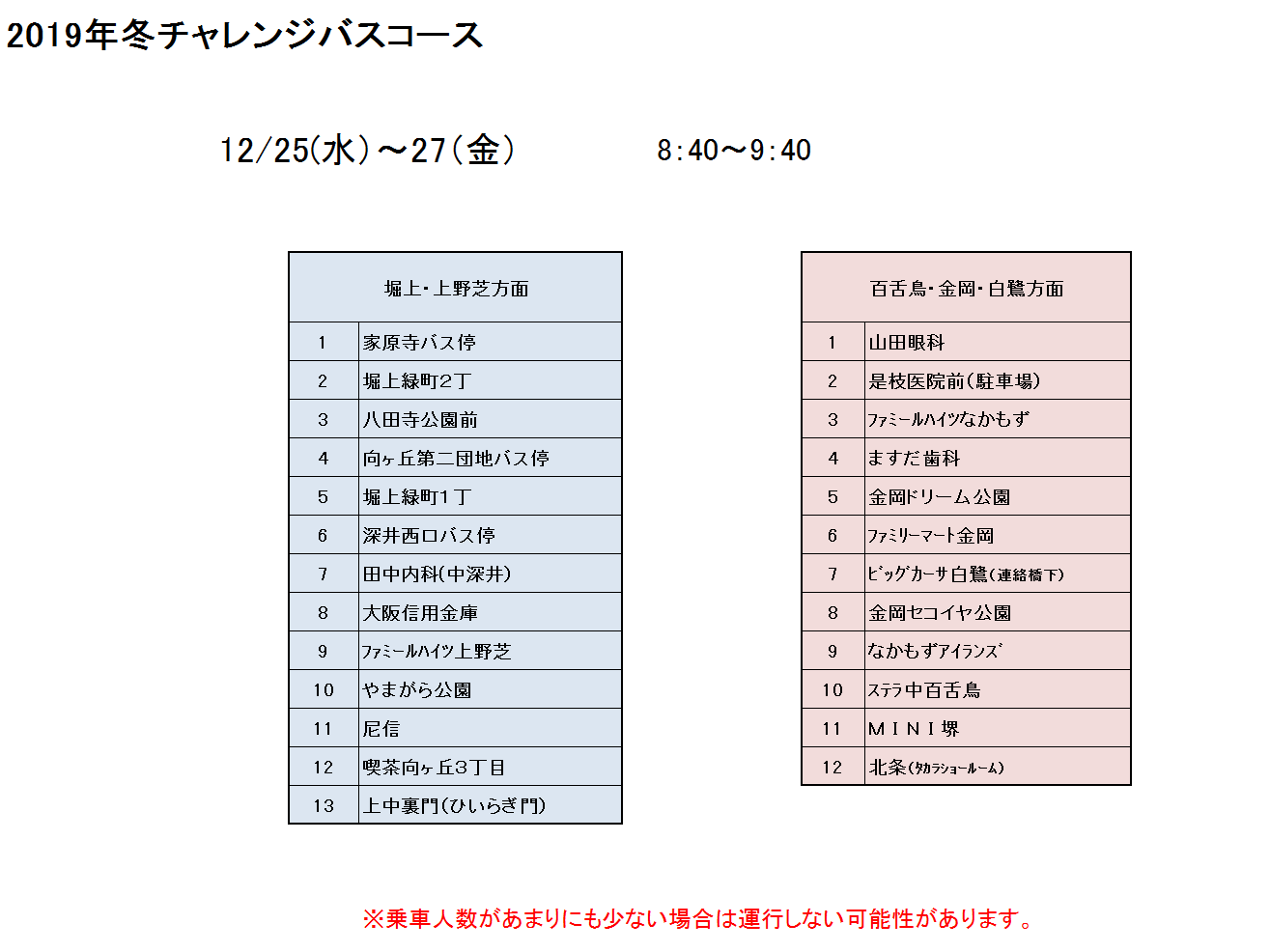 2019年冬チャレンジバスコース

12/25(水)～27(金)　　8:40～9:40

| 堀上・上野芝方面 | |
|---|---|
| 1 | 家原寺バス停 |
| 2 | 堀上緑町2丁 |
| 3 | 八田寺公園前 |
| 4 | 向ヶ丘第二団地バス停 |
| 5 | 堀上緑町1丁 |
| 6 | 深井西口バス停 |
| 7 | 田中内科(中深井) |
| 8 | 大阪信用金庫 |
| 9 | ﾌｧﾐｰﾙﾊｲﾂ上野芝 |
| 10 | やまがら公園 |
| 11 | 尼信 |
| 12 | 喫茶向ヶ丘3丁目 |
| 13 | 上中裏門(ひいらぎ門) |

| 百舌鳥・金岡・白鷺方面 | |
|---|---|
| 1 | 山田眼科 |
| 2 | 是枝医院前(駐車場) |
| 3 | ﾌｧﾐｰﾙﾊｲﾂなかもず |
| 4 | ますだ歯科 |
| 5 | 金岡ドリーム公園 |
| 6 | ﾌｧﾐﾘｰﾏｰﾄ金岡 |
| 7 | ﾋﾞｯｸﾞｶｰｻ白鷺(連絡橋下) |
| 8 | 金岡セコイヤ公園 |
| 9 | なかもずｱｲﾗﾝｽﾞ |
| 10 | ｽﾃﾗ中百舌鳥 |
| 11 | ＭＩＮＩ堺 |
| 12 | 北条(ﾀｶﾗｼｮｰﾙｰﾑ) |

※乗車人数があまりにも少ない場合は運行しない可能性があります。